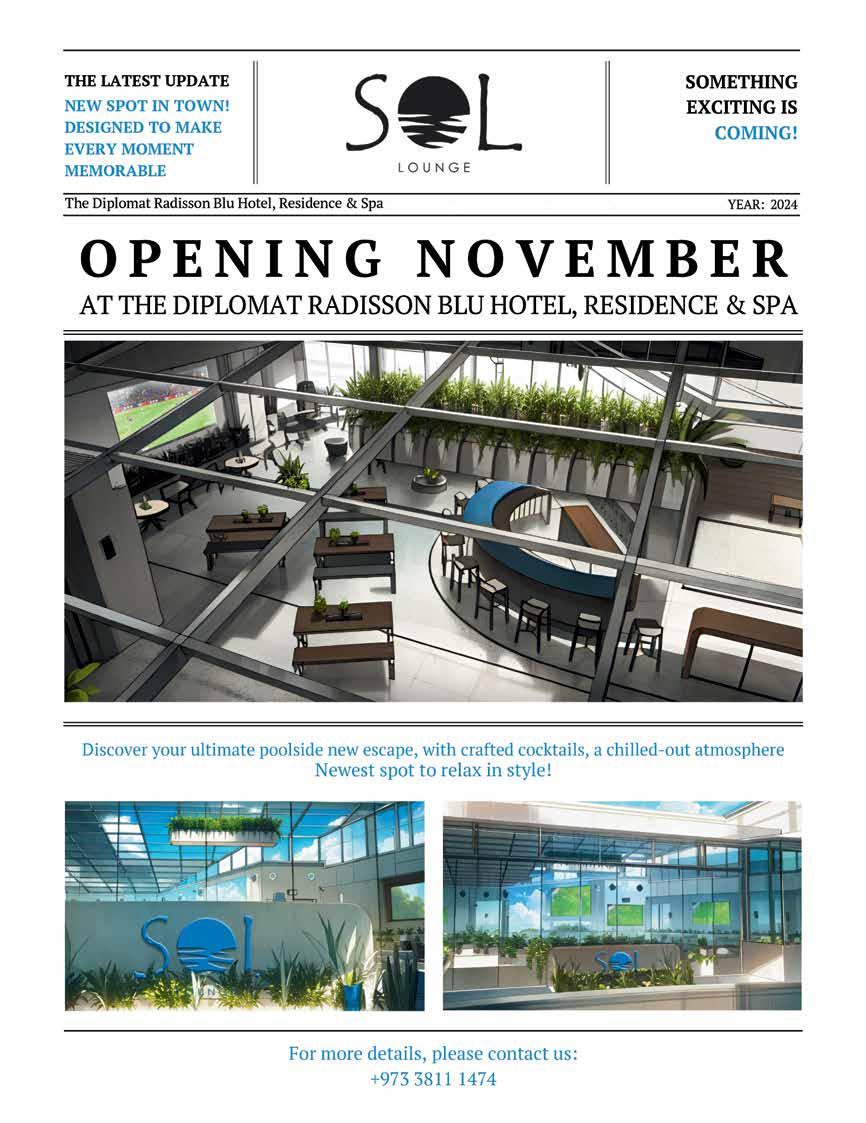 THE LATEST UPDATE
NEW SPOT IN TOWN! DESIGNED TO MAKE EVERY MOMENT MEMORABLE

SOL
LOUNGE

SOMETHING EXCITING IS COMING!

The Diplomat Radisson Blu Hotel, Residence & Spa

YEAR: 2024

OPENING NOVEMBER
AT THE DIPLOMAT RADISSON BLU HOTEL, RESIDENCE & SPA

Discover your ultimate poolside new escape, with crafted cocktails, a chilled-out atmosphere
Newest spot to relax in style!

SOL

SOL

For more details, please contact us:
+973 3811 1474